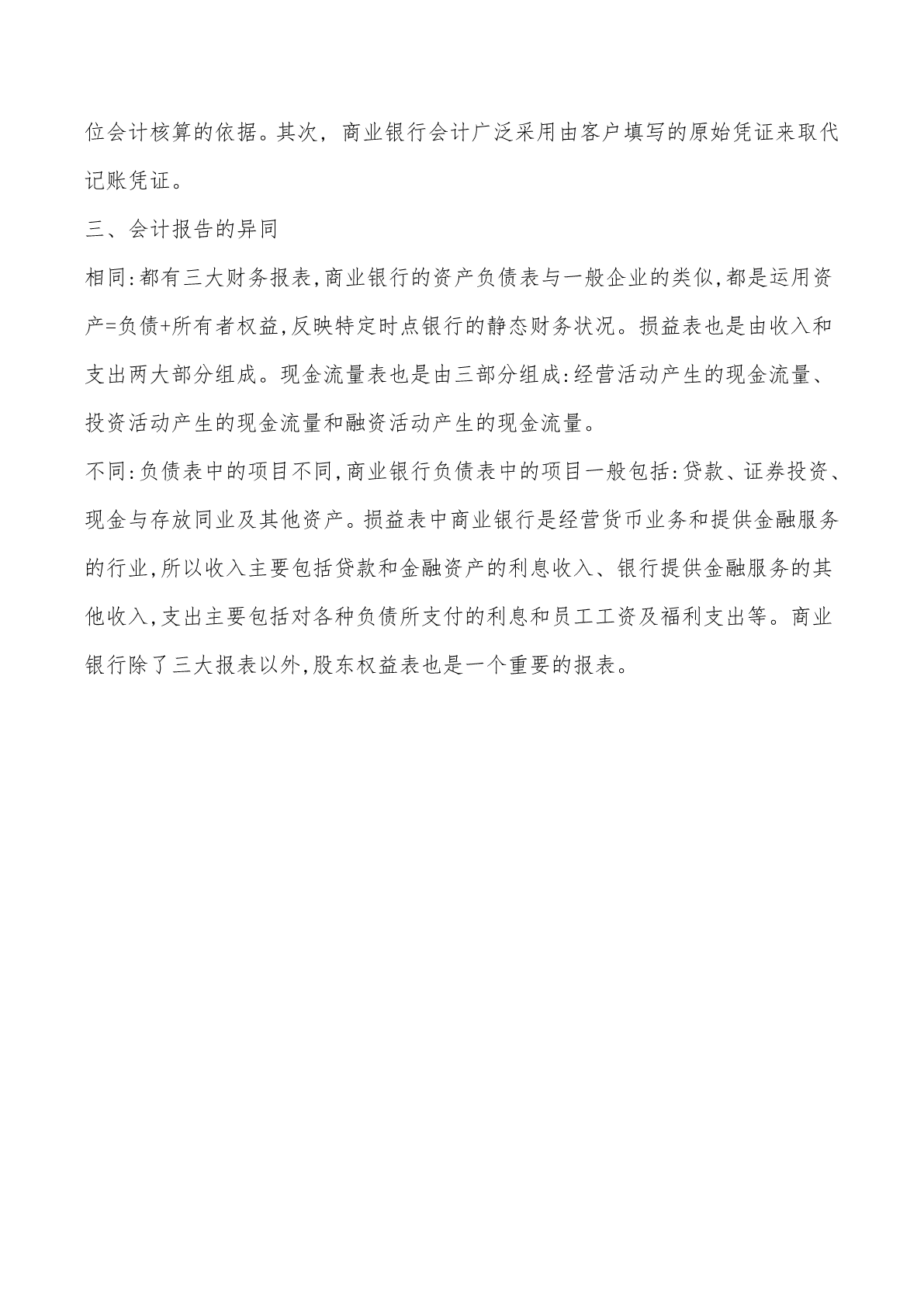 位会计核算的依据。其次，商业银行会计广泛采用由客户填写的原始凭证来取代记账凭证。

三、会计报告的异同

相同:都有三大财务报表,商业银行的资产负债表与一般企业的类似,都是运用资产=负债+所有者权益,反映特定时点银行的静态财务状况。损益表也是由收入和支出两大部分组成。现金流量表也是由三部分组成:经营活动产生的现金流量、投资活动产生的现金流量和融资活动产生的现金流量。

不同:负债表中的项目不同,商业银行负债表中的项目一般包括:贷款、证券投资、现金与存放同业及其他资产。损益表中商业银行是经营货币业务和提供金融服务的行业,所以收入主要包括贷款和金融资产的利息收入、银行提供金融服务的其他收入,支出主要包括对各种负债所支付的利息和员工工资及福利支出等。商业银行除了三大报表以外,股东权益表也是一个重要的报表。